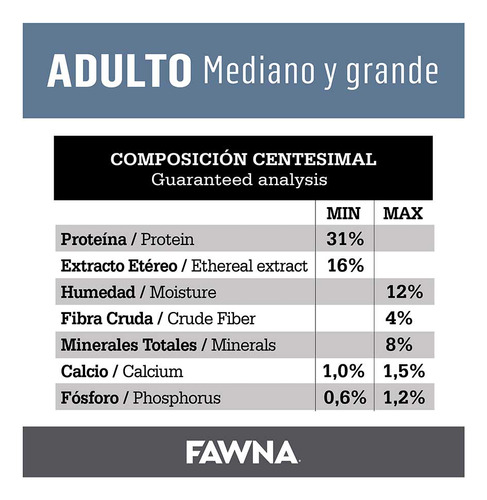 ADULTO Mediano y grande

COMPOSICIÓN CENTESIMAL
Guaranteed analysis

| | MIN | MAX |
|---|---|---|
| Proteína / Protein | 31% | |
| Extracto Etéreo / Ethereal extract | 16% | |
| Humedad / Moisture | | 12% |
| Fibra Cruda / Crude Fiber | | 4% |
| Minerales Totales / Minerals | | 8% |
| Calcio / Calcium | 1,0% | 1,5% |
| Fósforo / Phosphorus | 0,6% | 1,2% |

FAWNA